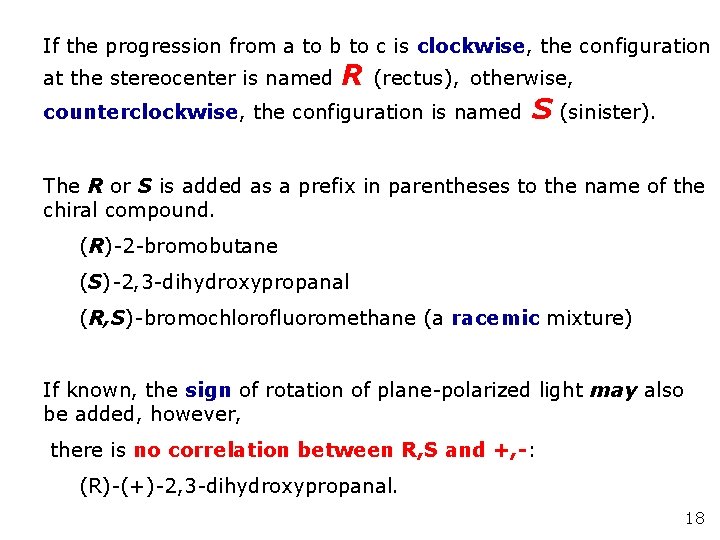 If the progression from a to b to c is clockwise, the configuration at the stereocenter is named R (rectus), otherwise, counterclockwise, the configuration is named S (sinister).

The R or S is added as a prefix in parentheses to the name of the chiral compound.

(R)-2-bromobutane

(S)-2,3-dihydroxypropanal

(R,S)-bromochlorofluoromethane (a racemic mixture)

If known, the sign of rotation of plane-polarized light may also be added, however,

there is no correlation between R,S and +,-:

(R)-(+)-2,3-dihydroxypropanal.

18